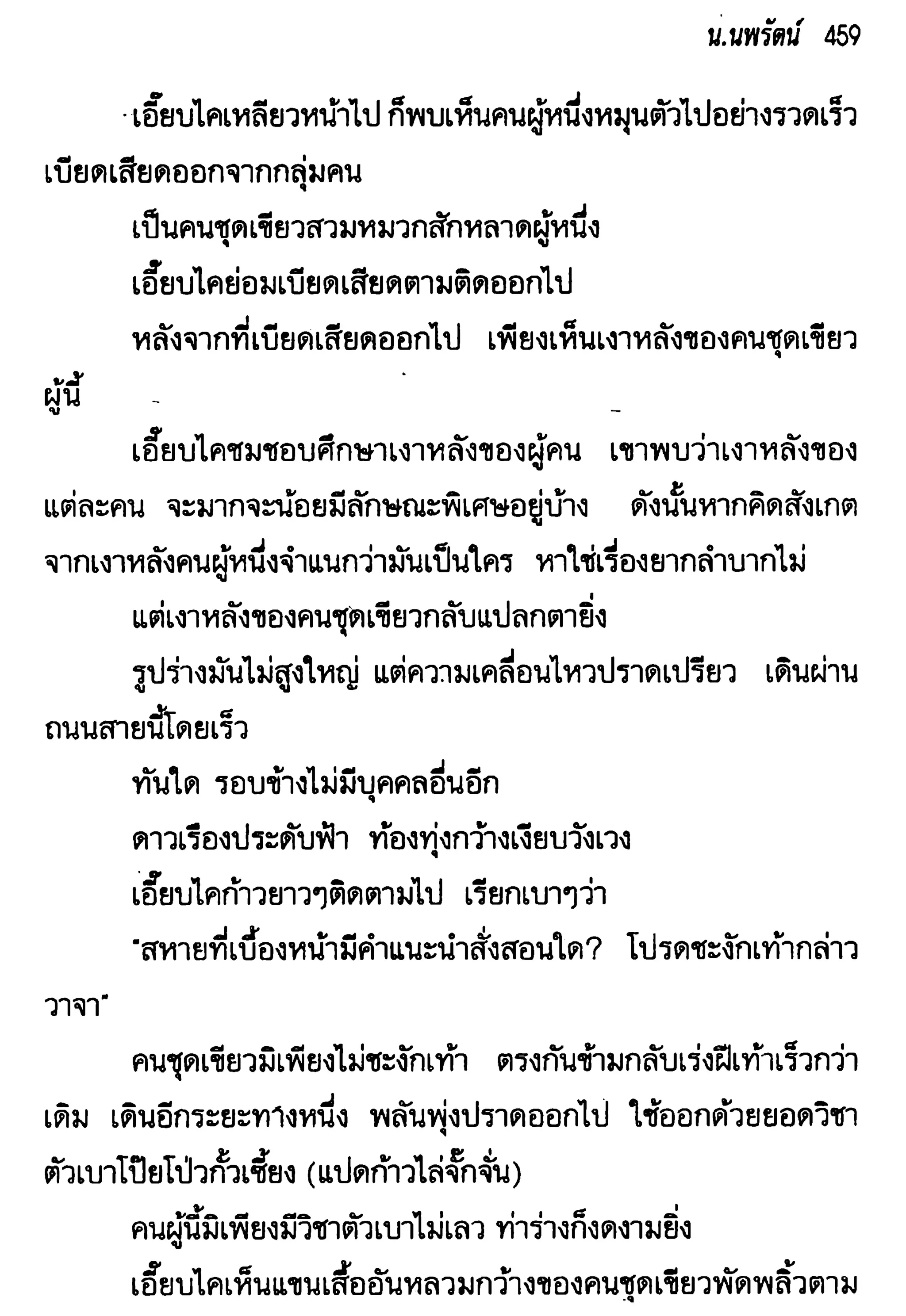 น.นพรัตน์ 459

เอี๊ยบไคเหลียวหน้าไป ก็พบเห็นคนผู้หนึ่งหมุนตัวไปอย่างรวดเร็ว เบียดเสียดออกจากกลุ่มคน

เป็นคนชุดเขียวสวมหมวกสักหลาดผู้หนึ่ง

เอี๊ยบไคย่อมเบียดเสียดตามติดออกไป

หลังจากที่เบียดเสียดออกไป เพียงเห็นเงาหลังของคนชุดเขียวผู้นี้

เอี๊ยบไคชมชอบศึกษาเงาหลังของผู้คน เขาพบว่าเงาหลังของแต่ละคน จะมากจะน้อยมีลักษณะพิเศษอยู่บ้าง ดังนั้นหากคิดสังเกตจากเงาหลังคนผู้หนึ่งจำแนกว่ามันเป็นใคร หาใช่เรื่องยากลำบากไม่

แต่เงาหลังของคนชุดเขียวกลับแปลกตายิ่ง

รูปร่างมันไม่สูงใหญ่ แต่ความเคลื่อนไหวปราดเปรียว เดินผ่านถนนสายนี้โดยเร็ว

ทันใด รอบข้างไม่มีบุคคลอื่นอีก

ดาวเรืองประดับฟ้า ท้องทุ่งกว้างเงียบวังเวง

เอี๊ยบไคก้าวยาวๆติดตามไป เรียกเบาๆว่า

"สหายที่เบื้องหน้ามีคำแนะนำสั่งสอนใด? โปรดชะงักเท้ากล่าววาจา"

คนชุดเขียวมิเพียงไม่ชะงักเท้า ตรงกันข้ามกลับเร่งฝีเท้าเร็วกว่าเดิม เดินอีกระยะทางหนึ่ง พลันพุ่งปราดออกไป ใช้ออกด้วยยอดวิชาตัวเบาโป๊ยโป่วกั้วเซี้ยง (แปดก้าวไล่จั๊กจั่น)

คนผู้นี้มิเพียงมีวิชาตัวเบาไม่เลว ท่าร่างก็งดงามยิ่ง

เอี๊ยบไคเห็นแขนเสื้ออันหลวมกว้างของคนชุดเขียวพัดพลิ้วตาม